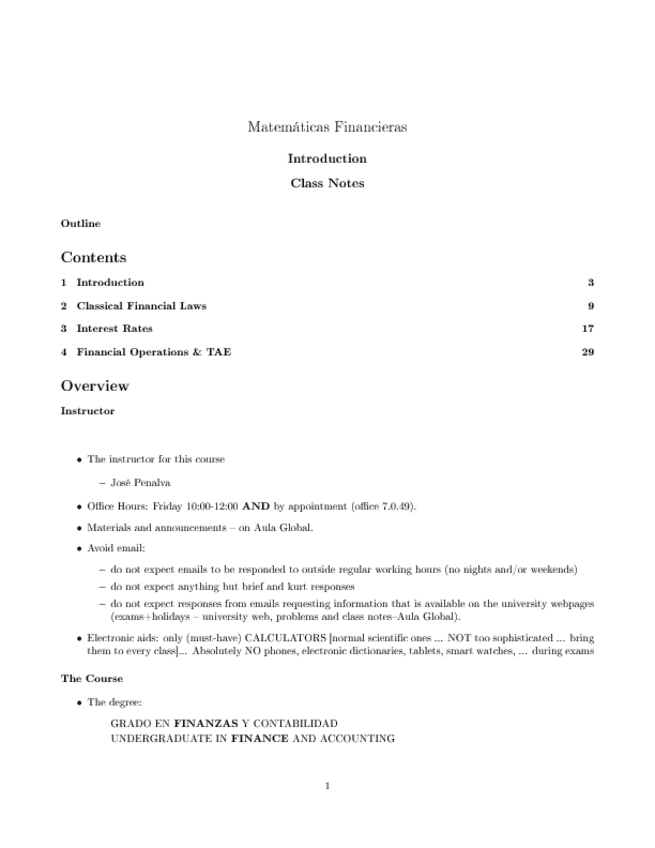 Matemáticas Financieras

Introduction

Class Notes

Outline

Contents

1 Introduction 3

2 Classical Financial Laws 9

3 Interest Rates 17

4 Financial Operations & TAE 29

Overview

Instructor

• The instructor for this course

– José Penalva

• Office Hours: Friday 10:00-12:00 AND by appointment (office 7.0.49).

• Materials and announcements – on Aula Global.

• Avoid email:

– do not expect emails to be responded to outside regular working hours (no nights and/or weekends)

– do not expect anything but brief and kurt responses

– do not expect responses from emails requesting information that is available on the university webpages (exams+holidays – university web, problems and class notes–Aula Global).

• Electronic aids: only (must-have) CALCULATORS [normal scientific ones ... NOT too sophisticated ... bring them to every class]... Absolutely NO phones, electronic dictionaries, tablets, smart watches, ... during exams

The Course

• The degree:

GRADO EN FINANZAS Y CONTABILIDAD
UNDERGRADUATE IN FINANCE AND ACCOUNTING

1